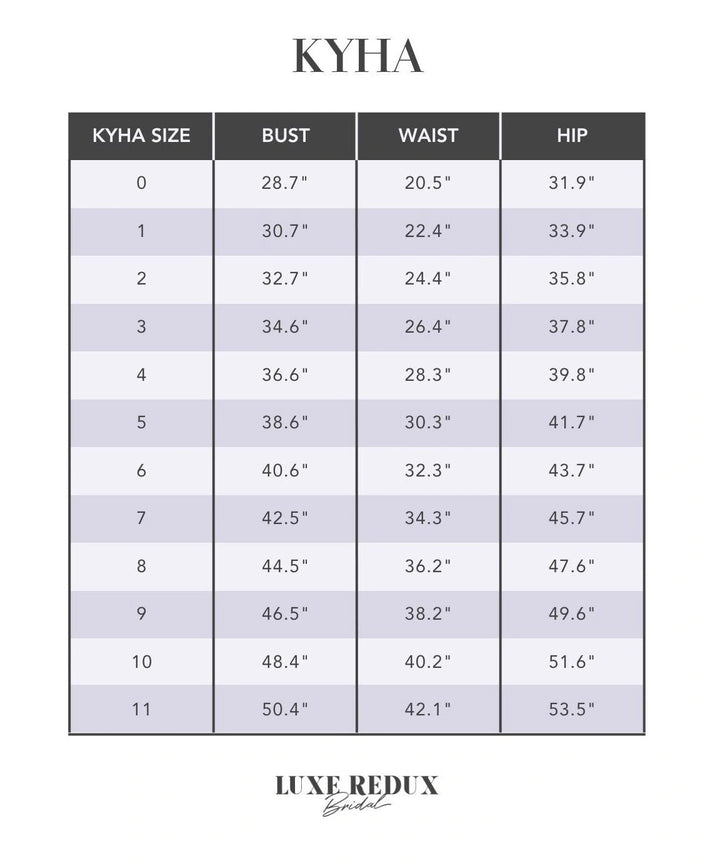 KYHA

| KYHA SIZE | BUST | WAIST | HIP |
|---|---|---|---|
| 0 | 28.7" | 20.5" | 31.9" |
| 1 | 30.7" | 22.4" | 33.9" |
| 2 | 32.7" | 24.4" | 35.8" |
| 3 | 34.6" | 26.4" | 37.8" |
| 4 | 36.6" | 28.3" | 39.8" |
| 5 | 38.6" | 30.3" | 41.7" |
| 6 | 40.6" | 32.3" | 43.7" |
| 7 | 42.5" | 34.3" | 45.7" |
| 8 | 44.5" | 36.2" | 47.6" |
| 9 | 46.5" | 38.2" | 49.6" |
| 10 | 48.4" | 40.2" | 51.6" |
| 11 | 50.4" | 42.1" | 53.5" |

LUXE REDUX
Bridal